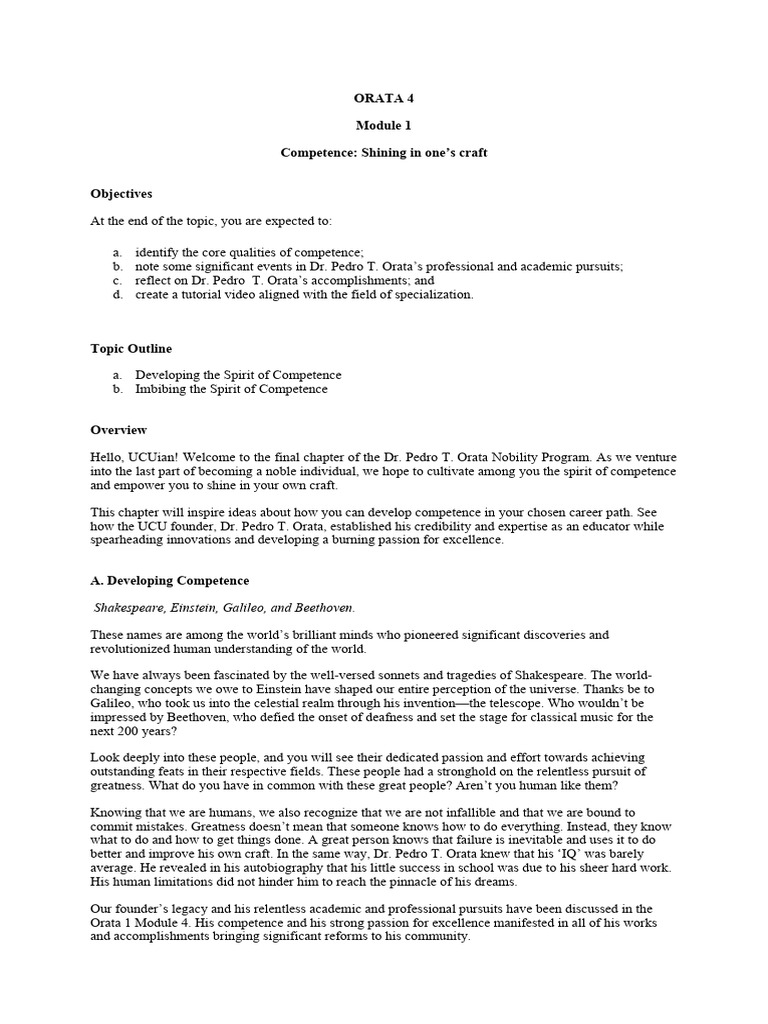 ORATA 4

Module 1

Competence: Shining in one's craft

Objectives

At the end of the topic, you are expected to:

a. identify the core qualities of competence;
b. note some significant events in Dr. Pedro T. Orata's professional and academic pursuits;
c. reflect on Dr. Pedro T. Orata's accomplishments; and
d. create a tutorial video aligned with the field of specialization.

Topic Outline

a. Developing the Spirit of Competence
b. Imbibing the Spirit of Competence

Overview

Hello, UCUian! Welcome to the final chapter of the Dr. Pedro T. Orata Nobility Program. As we venture into the last part of becoming a noble individual, we hope to cultivate among you the spirit of competence and empower you to shine in your own craft.

This chapter will inspire ideas about how you can develop competence in your chosen career path. See how the UCU founder, Dr. Pedro T. Orata, established his credibility and expertise as an educator while spearheading innovations and developing a burning passion for excellence.

A. Developing Competence

Shakespeare, Einstein, Galileo, and Beethoven.

These names are among the world's brilliant minds who pioneered significant discoveries and revolutionized human understanding of the world.

We have always been fascinated by the well-versed sonnets and tragedies of Shakespeare. The world-changing concepts we owe to Einstein have shaped our entire perception of the universe. Thanks be to Galileo, who took us into the celestial realm through his invention—the telescope. Who wouldn't be impressed by Beethoven, who defied the onset of deafness and set the stage for classical music for the next 200 years?

Look deeply into these people, and you will see their dedicated passion and effort towards achieving outstanding feats in their respective fields. These people had a stronghold on the relentless pursuit of greatness. What do you have in common with these great people? Aren't you human like them?

Knowing that we are humans, we also recognize that we are not infallible and that we are bound to commit mistakes. Greatness doesn't mean that someone knows how to do everything. Instead, they know what to do and how to get things done. A great person knows that failure is inevitable and uses it to do better and improve his own craft. In the same way, Dr. Pedro T. Orata knew that his 'IQ' was barely average. He revealed in his autobiography that his little success in school was due to his sheer hard work. His human limitations did not hinder him to reach the pinnacle of his dreams.

Our founder's legacy and his relentless academic and professional pursuits have been discussed in the Orata 1 Module 4. His competence and his strong passion for excellence manifested in all of his works and accomplishments bringing significant reforms to his community.